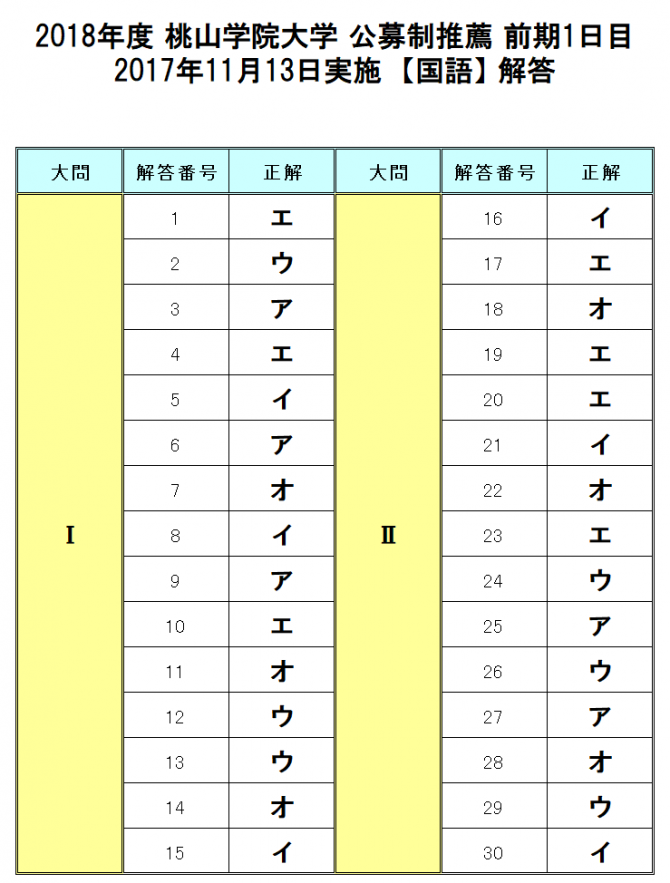 2018年度 桃山学院大学 公募制推薦 前期1日目
2017年11月13日実施 【国語】解答

| 大問 | 解答番号 | 正解 | 大問 | 解答番号 | 正解 |
|---|---|---|---|---|---|
| I | 1 | エ | II | 16 | イ |
|  | 2 | ウ |  | 17 | エ |
|  | 3 | ア |  | 18 | オ |
|  | 4 | エ |  | 19 | エ |
|  | 5 | イ |  | 20 | エ |
|  | 6 | ア |  | 21 | イ |
|  | 7 | オ |  | 22 | オ |
|  | 8 | イ |  | 23 | エ |
|  | 9 | ア |  | 24 | ウ |
|  | 10 | エ |  | 25 | ア |
|  | 11 | オ |  | 26 | ウ |
|  | 12 | ウ |  | 27 | ア |
|  | 13 | ウ |  | 28 | オ |
|  | 14 | オ |  | 29 | ウ |
|  | 15 | イ |  | 30 | イ |